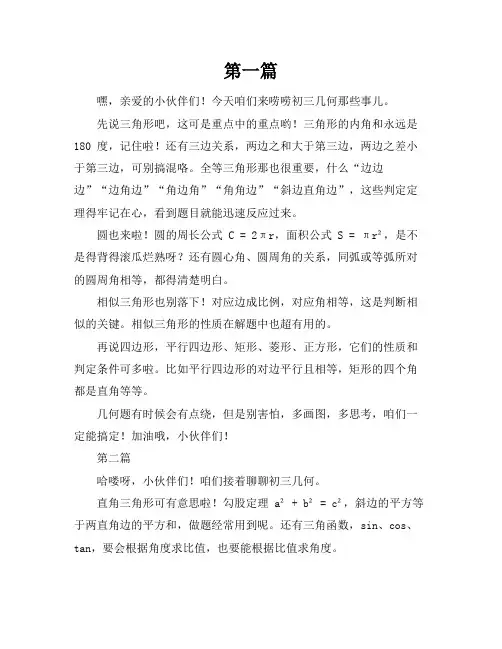 第一篇

嘿，亲爱的小伙伴们！今天咱们来唠唠初三几何那些事儿。

先说三角形吧，这可是重点中的重点哟！三角形的内角和永远是 180 度，记住啦！还有三边关系，两边之和大于第三边，两边之差小于第三边，可别搞混咯。全等三角形那也很重要，什么“边边边”“边角边”“角边角”“角角边”“斜边直角边”，这些判定定理得牢记在心，看到题目就能迅速反应过来。

圆也来啦！圆的周长公式 $C = 2\pi r$，面积公式 $S = \pi r^2$，是不是得背得滚瓜烂熟呀？还有圆心角、圆周角的关系，同弧或等弧所对的圆周角相等，都得清楚明白。

相似三角形也别落下！对应边成比例，对应角相等，这是判断相似的关键。相似三角形的性质在解题中也超有用的。

再说四边形，平行四边形、矩形、菱形、正方形，它们的性质和判定条件可多啦。比如平行四边形的对边平行且相等，矩形的四个角都是直角等等。

几何题有时候会有点绕，但是别害怕，多画图，多思考，咱们一定能搞定！加油哦，小伙伴们！

第二篇

哈喽呀，小伙伴们！咱们接着聊聊初三几何。

直角三角形可有意思啦！勾股定理 $a^2 + b^2 = c^2$，斜边的平方等于两直角边的平方和，做题经常用到呢。还有三角函数，sin、cos、tan，要会根据角度求比值，也要能根据比值求角度。